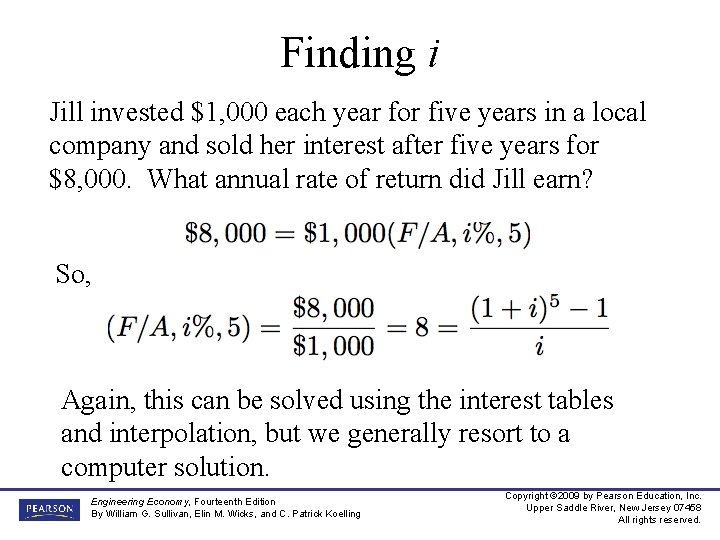 Finding $i$

Jill invested \$1,000 each year for five years in a local company and sold her interest after five years for \$8,000. What annual rate of return did Jill earn?

$\$8,000 = \$1,000(F/A, i\%, 5)$

So,

$(F/A, i\%, 5) = \frac{\$8,000}{\$1,000} = 8 = \frac{(1+i)^5 - 1}{i}$

Again, this can be solved using the interest tables and interpolation, but we generally resort to a computer solution.

PEARSON

Engineering Economy, Fourteenth Edition
By William G. Sullivan, Elin M. Wicks, and C. Patrick Koelling

Copyright ©2009 by Pearson Education, Inc.
Upper Saddle River, New Jersey 07458
All rights reserved.